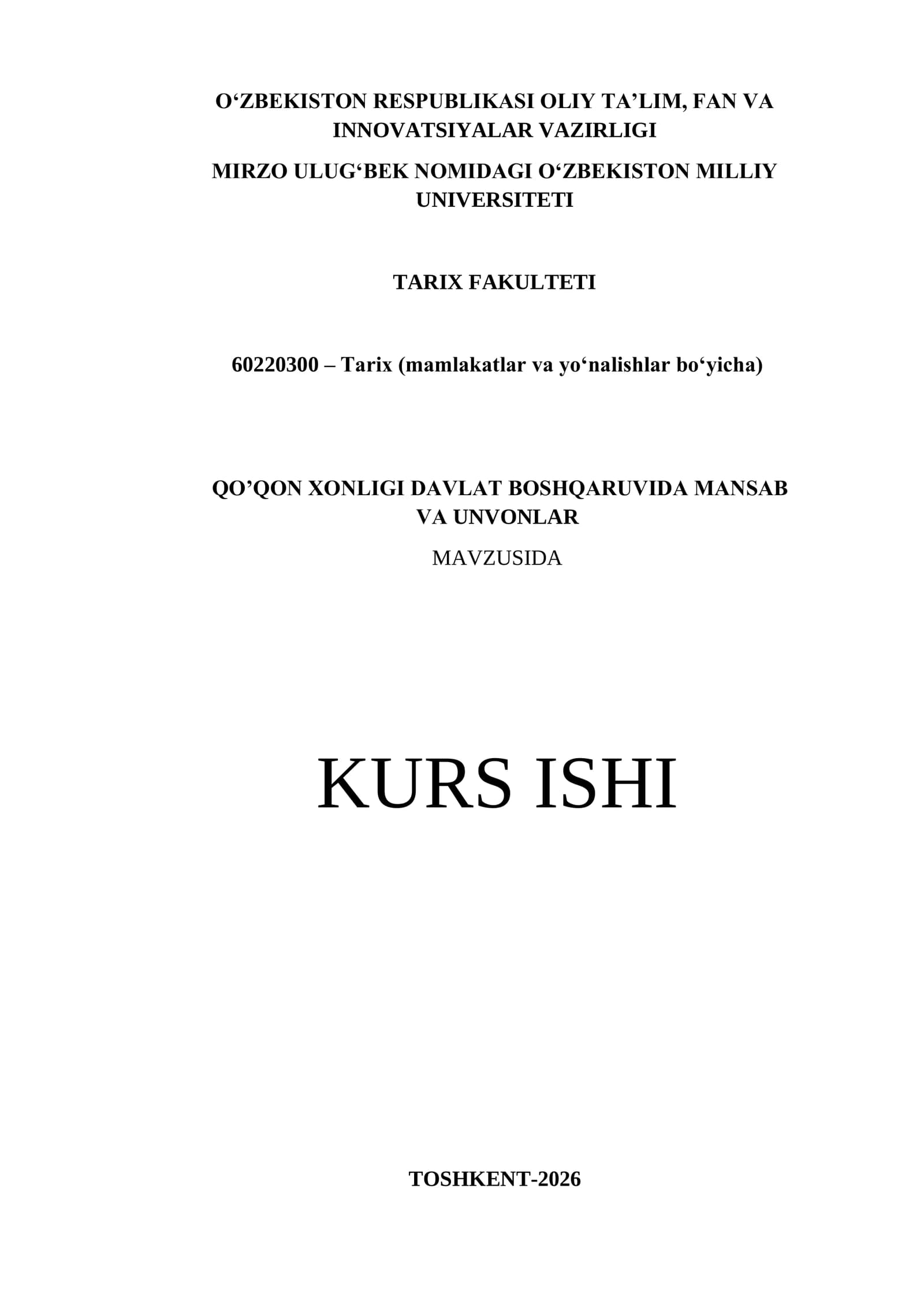 O'ZBEKISTON RESPUBLIKASI OLIY TA'LIM, FAN VA INNOVATSIYALAR VAZIRLIGI

MIRZO ULUG'BEK NOMIDAGI O'ZBEKISTON MILLIY UNIVERSITETI

TARIX FAKULTETI

60220300 – Tarix (mamlakatlar va yo'nalishlar bo'yicha)

QO'QON XONLIGI DAVLAT BOSHQARUVIDA MANSAB VA UNVONLAR

MAVZUSIDA

KURS ISHI

TOSHKENT-2026